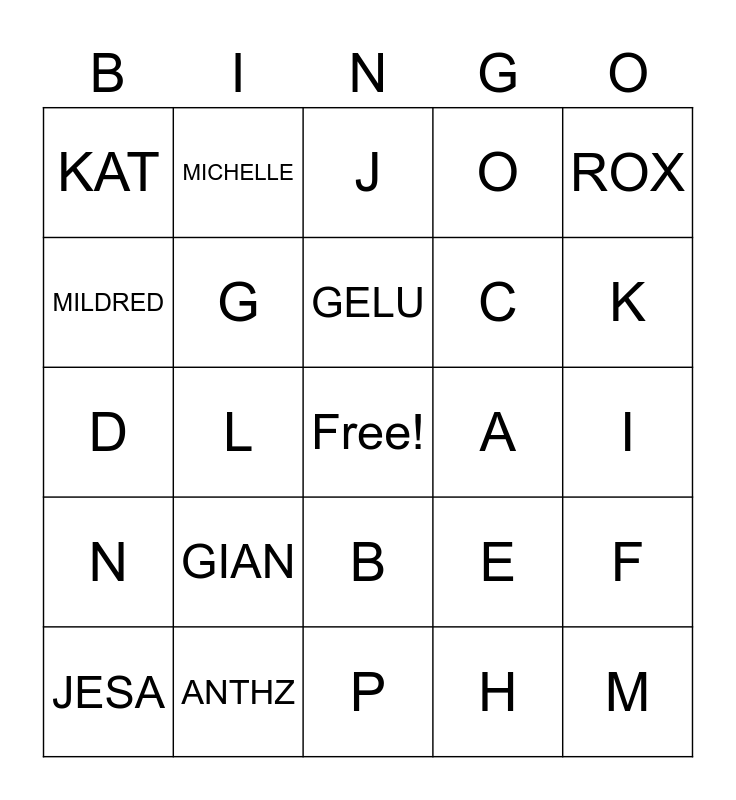 | B | I | N | G | O |
|---|---|---|---|---|
| KAT | MICHELLE | J | O | ROX |
| MILDRED | G | GELU | C | K |
| D | L | Free! | A | I |
| N | GIAN | B | E | F |
| JESA | ANTHZ | P | H | M |